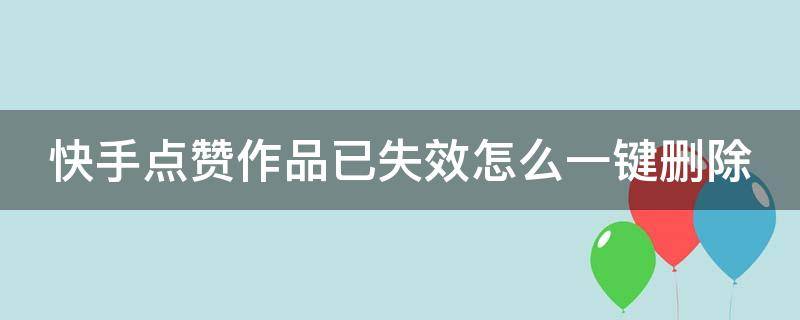 快手点赞作品已失效怎么一键删除